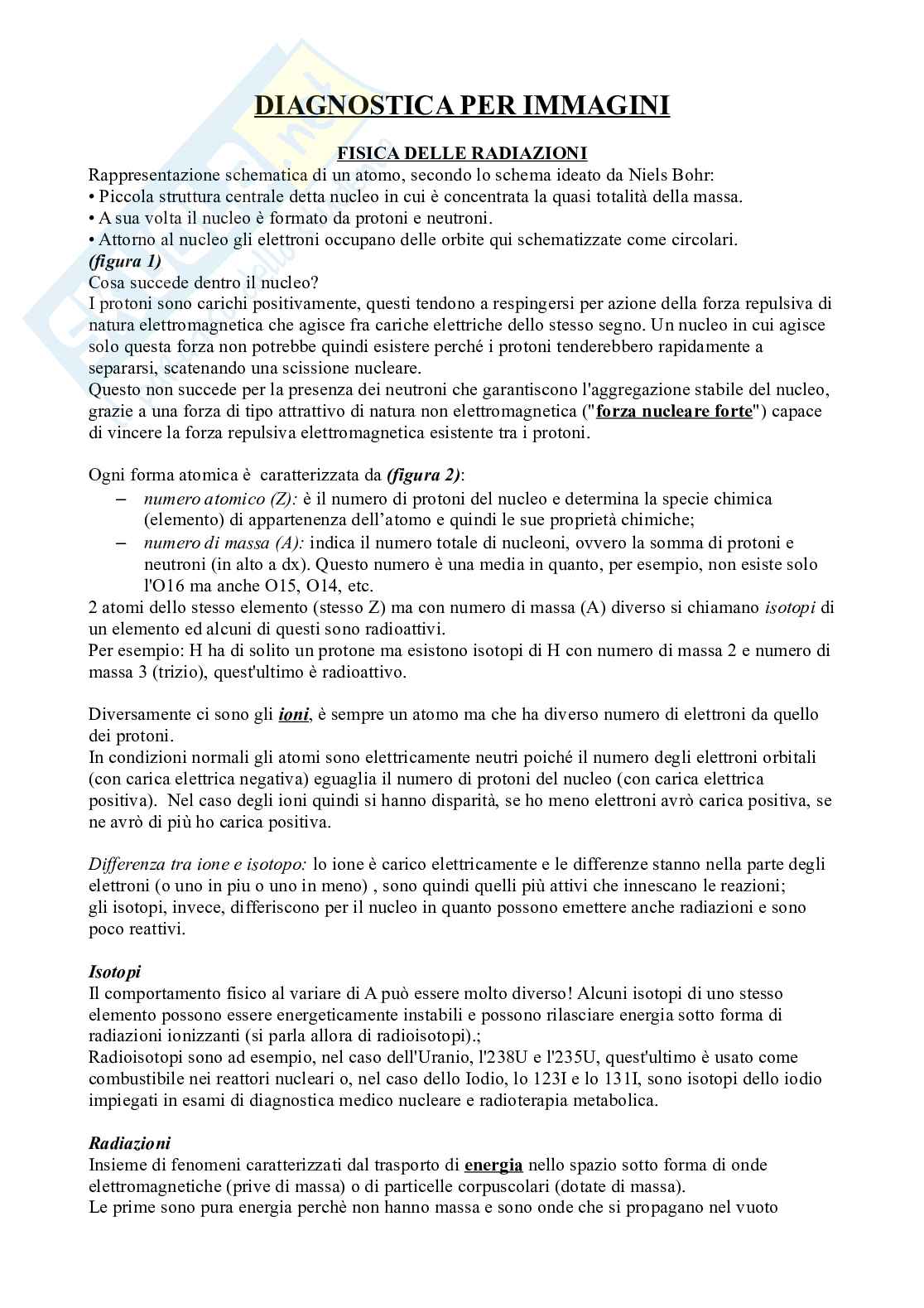 DIAGNOSTICA PER IMMAGINI

FISICA DELLE RADIAZIONI

Rappresentazione schematica di un atomo, secondo lo schema ideato da Niels Bohr:
• Piccola struttura centrale detta nucleo in cui è concentrata la quasi totalità della massa.
• A sua volta il nucleo è formato da protoni e neutroni.
• Attorno al nucleo gli elettroni occupano delle orbite qui schematizzate come circolari.
(figura 1)
Cosa succede dentro il nucleo?
I protoni sono carichi positivamente, questi tendono a respingersi per azione della forza repulsiva di natura elettromagnetica che agisce fra cariche elettriche dello stesso segno. Un nucleo in cui agisce solo questa forza non potrebbe quindi esistere perché i protoni tenderebbero rapidamente a separarsi, scatenando una scissione nucleare.
Questo non succede per la presenza dei neutroni che garantiscono l'aggregazione stabile del nucleo, grazie a una forza di tipo attrattivo di natura non elettromagnetica ("forza nucleare forte") capace di vincere la forza repulsiva elettromagnetica esistente tra i protoni.

Ogni forma atomica è caratterizzata da (figura 2):
– numero atomico (Z): è il numero di protoni del nucleo e determina la specie chimica (elemento) di appartenenza dell'atomo e quindi le sue proprietà chimiche;
– numero di massa (A): indica il numero totale di nucleoni, ovvero la somma di protoni e neutroni (in alto a dx). Questo numero è una media in quanto, per esempio, non esiste solo l'O16 ma anche O15, O14, etc.
2 atomi dello stesso elemento (stesso Z) ma con numero di massa (A) diverso si chiamano isotopi di un elemento ed alcuni di questi sono radioattivi.
Per esempio: H ha di solito un protone ma esistono isotopi di H con numero di massa 2 e numero di massa 3 (trizio), quest'ultimo è radioattivo.

Diversamente ci sono gli ioni, è sempre un atomo ma che ha diverso numero di elettroni da quello dei protoni.
In condizioni normali gli atomi sono elettricamente neutri poiché il numero degli elettroni orbitali (con carica elettrica negativa) eguaglia il numero di protoni del nucleo (con carica elettrica positiva). Nel caso degli ioni quindi si hanno disparità, se ho meno elettroni avrò carica positiva, se ne avrò di più ho carica positiva.

Differenza tra ione e isotopo: lo ione è carico elettricamente e le differenze stanno nella parte degli elettroni (o uno in piu o uno in meno) , sono quindi quelli più attivi che innescano le reazioni; gli isotopi, invece, differiscono per il nucleo in quanto possono emettere anche radiazioni e sono poco reattivi.

Isotopi
Il comportamento fisico al variare di A può essere molto diverso! Alcuni isotopi di uno stesso elemento possono essere energeticamente instabili e possono rilasciare energia sotto forma di radiazioni ionizzanti (si parla allora di radioisotopi).;
Radioisotopi sono ad esempio, nel caso dell'Uranio, l'238U e l'235U, quest'ultimo è usato come combustibile nei reattori nucleari o, nel caso dello Iodio, lo 123I e lo 131I, sono isotopi dello iodio impiegati in esami di diagnostica medico nucleare e radioterapia metabolica.

Radiazioni
Insieme di fenomeni caratterizzati dal trasporto di energia nello spazio sotto forma di onde elettromagnetiche (prive di massa) o di particelle corpuscolari (dotate di massa).
Le prime sono pura energia perchè non hanno massa e sono onde che si propagano nel vuoto